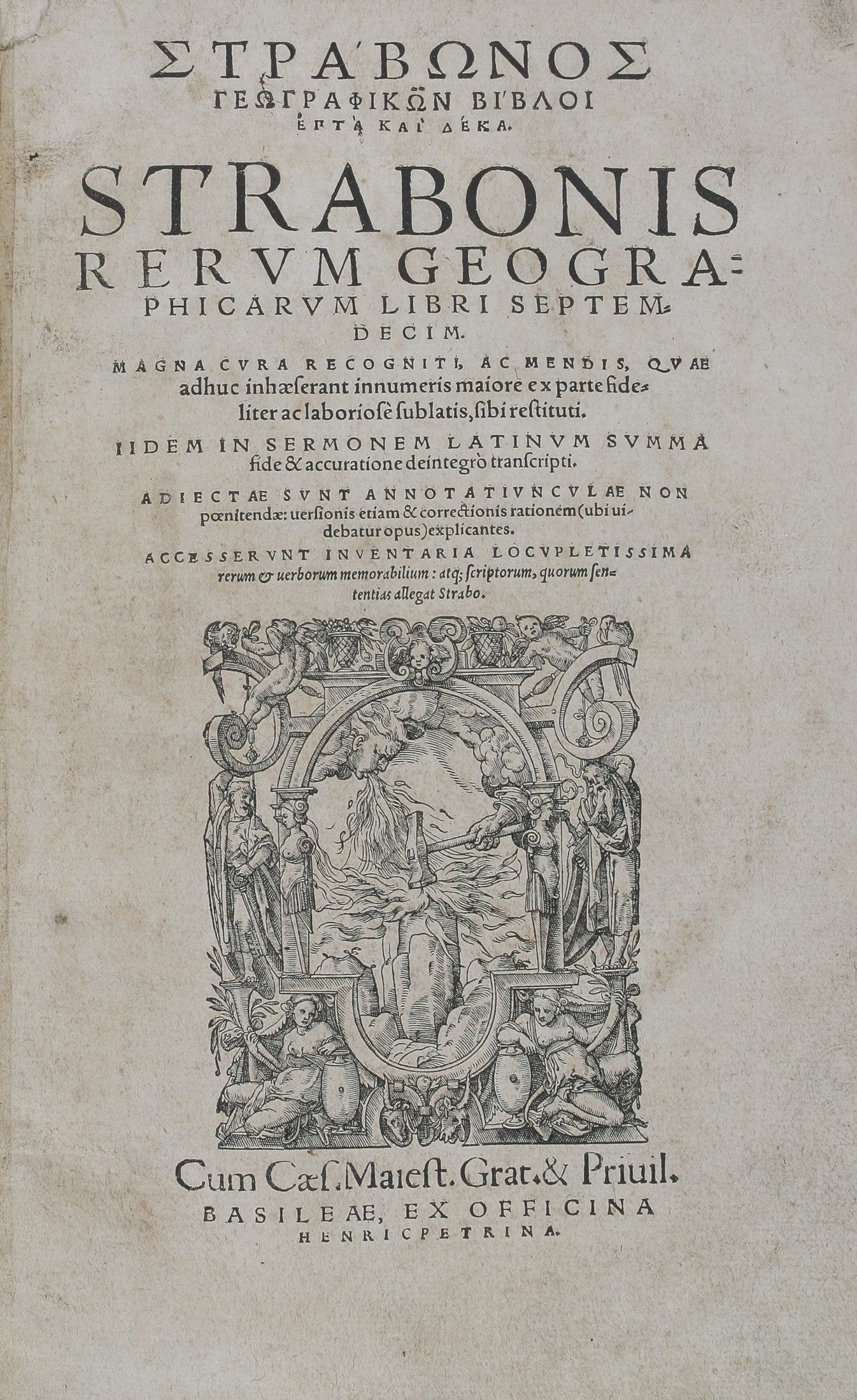 ΣΤΡΑΒΩΝΟΣ
ΓΕΩΓΡΑΦΙΚΩΝ ΒΙΒΛΟΙ
ΕΠΤΑ ΚΑΙ ΔΕΚΑ.

STRABONIS RERVM GEOGRAPHICARVM LIBRI SEPTEMDECIM.

MAGNA CVRA RECOGNITI, AC MENDIS, QVAE adhuc inhæserant innumeris maiore ex parte fideliter ac laboriosè sublatis, sibi restituti.

IIDEM IN SERMONEM LATINVM SVMMA fide & accuratione deintegrò transcripti.

ADIECTAE SVNT ANNOTATIVNCVLAE NON pœnitendæ: uersionis etiam & correctionis rationem (ubi uidebatur opus) explicantes.

ACCESSERVNT INVENTARIA LOCVPLETISSIMA rerum & uerborum memorabilium: atq; scriptorum, quorum sententias allegat Strabo.

Cum Cæs. Maiest. Grat. & Priuil.
BASILEAE, EX OFFICINA
HENRICPETRINA.